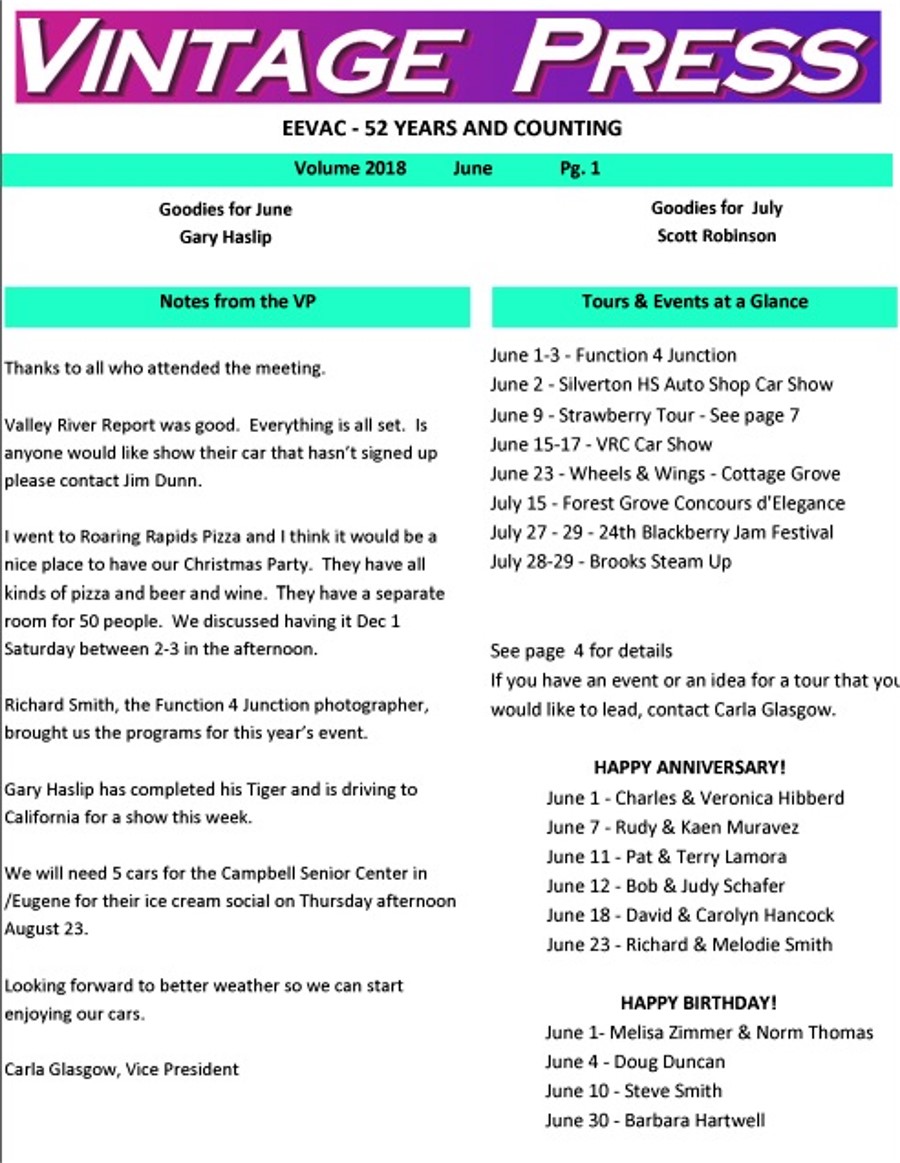 VINTAGE PRESS

EEVAC - 52 YEARS AND COUNTING

Volume 2018 June Pg. 1

Goodies for June
Gary Haslip

Goodies for July
Scott Robinson

Notes from the VP

Thanks to all who attended the meeting.

Valley River Report was good. Everything is all set. Is anyone would like show their car that hasn't signed up please contact Jim Dunn.

I went to Roaring Rapids Pizza and I think it would be a nice place to have our Christmas Party. They have all kinds of pizza and beer and wine. They have a separate room for 50 people. We discussed having it Dec 1 Saturday between 2-3 in the afternoon.

Richard Smith, the Function 4 Junction photographer, brought us the programs for this year's event.

Gary Haslip has completed his Tiger and is driving to California for a show this week.

We will need 5 cars for the Campbell Senior Center in /Eugene for their ice cream social on Thursday afternoon August 23.

Looking forward to better weather so we can start enjoying our cars.

Carla Glasgow, Vice President

Tours & Events at a Glance

June 1-3 - Function 4 Junction
June 2 - Silverton HS Auto Shop Car Show
June 9 - Strawberry Tour - See page 7
June 15-17 - VRC Car Show
June 23 - Wheels & Wings - Cottage Grove
July 15 - Forest Grove Concours d'Elegance
July 27 - 29 - 24th Blackberry Jam Festival
July 28-29 - Brooks Steam Up

See page 4 for details
If you have an event or an idea for a tour that you would like to lead, contact Carla Glasgow.

HAPPY ANNIVERSARY!
June 1 - Charles & Veronica Hibberd
June 7 - Rudy & Kaen Muravez
June 11 - Pat & Terry Lamora
June 12 - Bob & Judy Schafer
June 18 - David & Carolyn Hancock
June 23 - Richard & Melodie Smith

HAPPY BIRTHDAY!
June 1- Melisa Zimmer & Norm Thomas
June 4 - Doug Duncan
June 10 - Steve Smith
June 30 - Barbara Hartwell